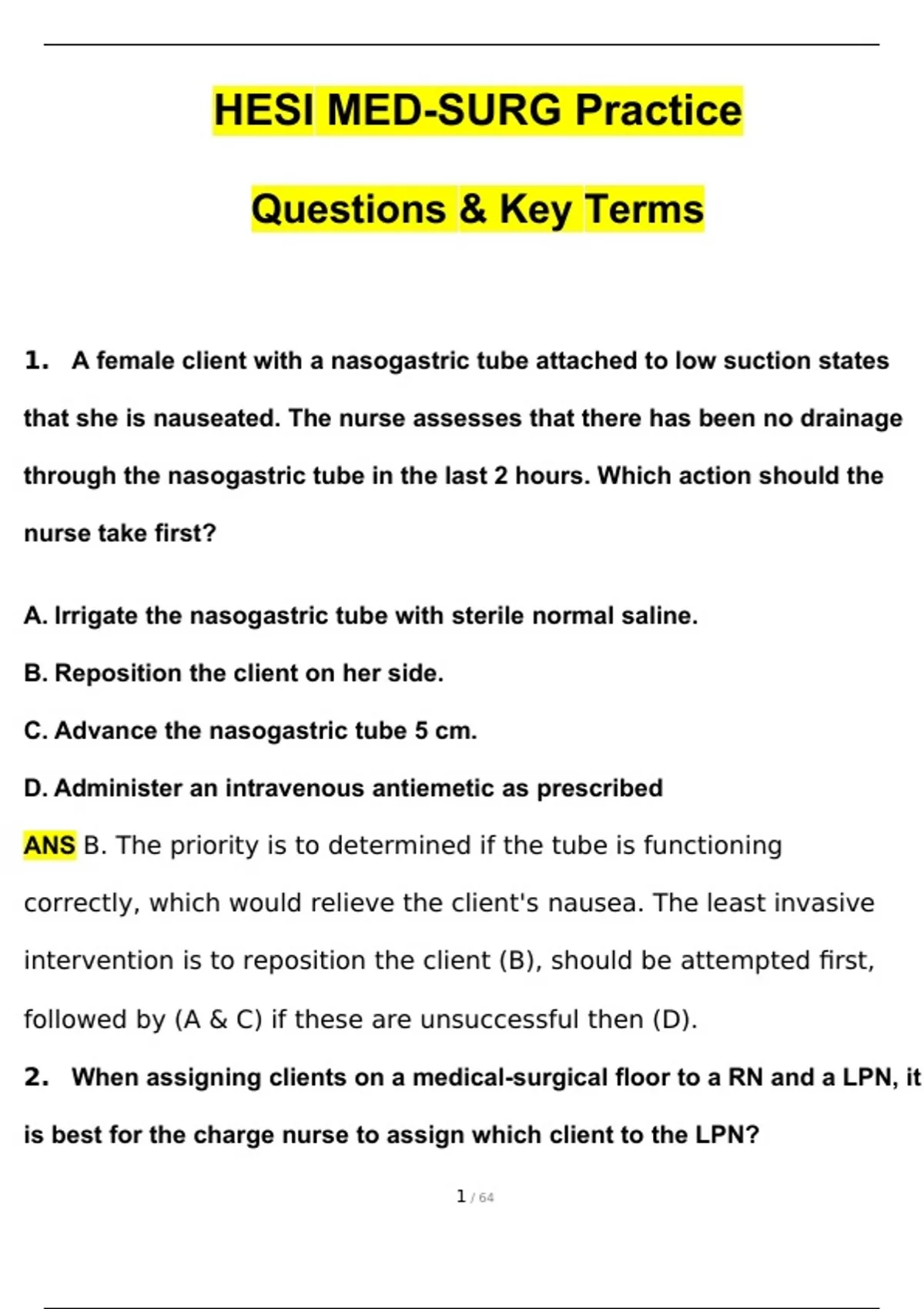 HESI MED-SURG Practice

Questions & Key Terms

1. A female client with a nasogastric tube attached to low suction states that she is nauseated. The nurse assesses that there has been no drainage through the nasogastric tube in the last 2 hours. Which action should the nurse take first?

A. Irrigate the nasogastric tube with sterile normal saline.

B. Reposition the client on her side.

C. Advance the nasogastric tube 5 cm.

D. Administer an intravenous antiemetic as prescribed

ANS B. The priority is to determined if the tube is functioning correctly, which would relieve the client's nausea. The least invasive intervention is to reposition the client (B), should be attempted first, followed by (A & C) if these are unsuccessful then (D).

2. When assigning clients on a medical-surgical floor to a RN and a LPN, it is best for the charge nurse to assign which client to the LPN?

1 / 64